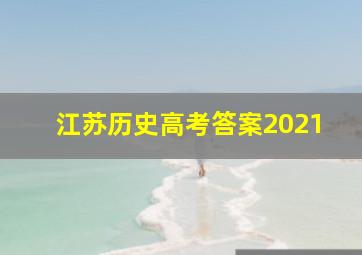 江苏历史高考答案2021